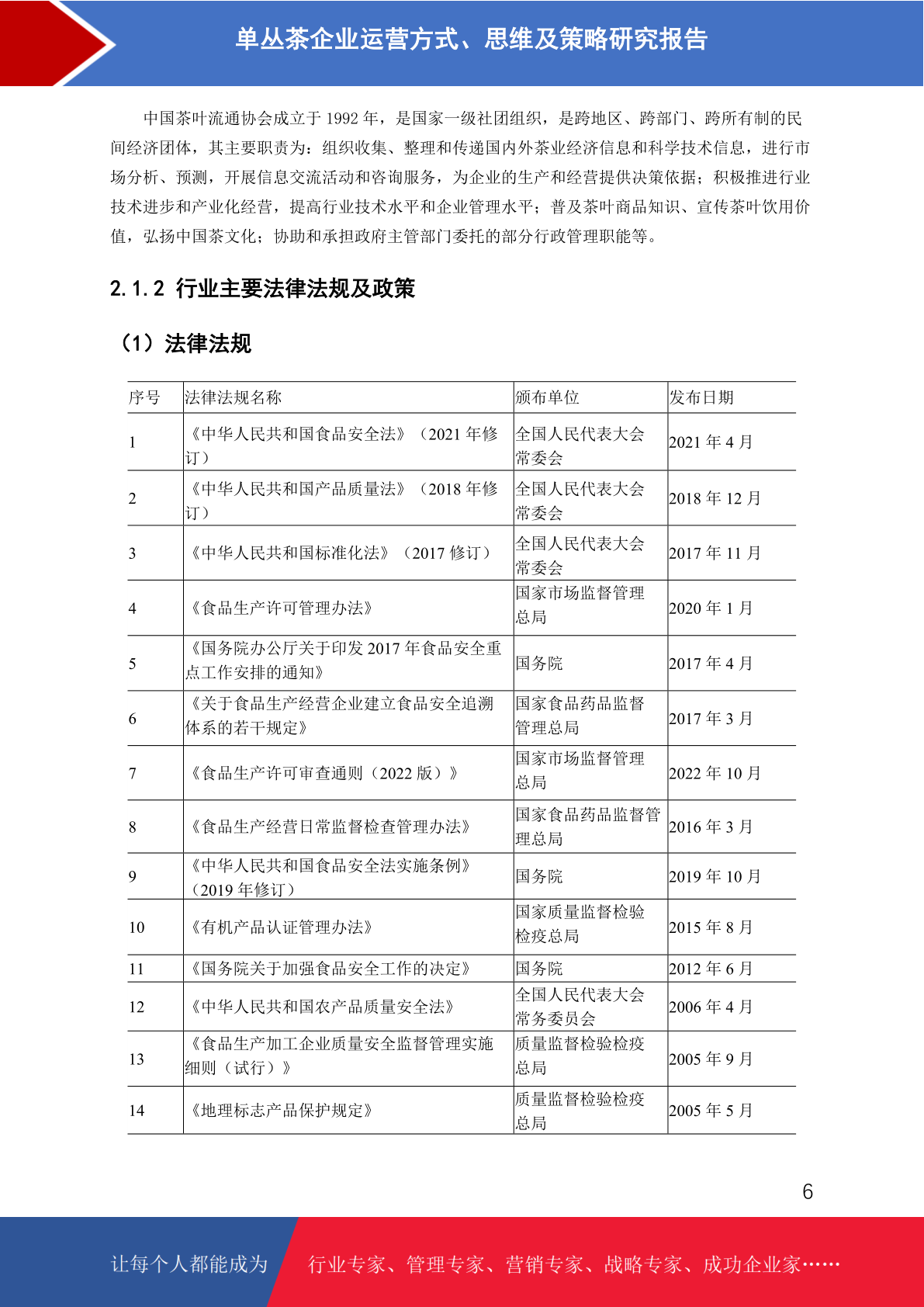 单丛茶企业运营方式、思维及策略研究报告

中国茶叶流通协会成立于 1992 年，是国家一级社团组织，是跨地区、跨部门、跨所有制的民间经济团体，其主要职责为：组织收集、整理和传递国内外茶业经济信息和科学技术信息，进行市场分析、预测，开展信息交流活动和咨询服务，为企业的生产和经营提供决策依据；积极推进行业技术进步和产业化经营，提高行业技术水平和企业管理水平；普及茶叶商品知识、宣传茶叶饮用价值，弘扬中国茶文化；协助和承担政府主管部门委托的部分行政管理职能等。

2.1.2 行业主要法律法规及政策

（1）法律法规

| 序号 | 法律法规名称 | 颁布单位 | 发布日期 |
|---|---|---|---|
| 1 | 《中华人民共和国食品安全法》（2021 年修订） | 全国人民代表大会常委会 | 2021 年 4 月 |
| 2 | 《中华人民共和国产品质量法》（2018 年修订） | 全国人民代表大会常委会 | 2018 年 12 月 |
| 3 | 《中华人民共和国标准化法》（2017 修订） | 全国人民代表大会常委会 | 2017 年 11 月 |
| 4 | 《食品生产许可管理办法》 | 国家市场监督管理总局 | 2020 年 1 月 |
| 5 | 《国务院办公厅关于印发 2017 年食品安全重点工作安排的通知》 | 国务院 | 2017 年 4 月 |
| 6 | 《关于食品生产经营企业建立食品安全追溯体系的若干规定》 | 国家食品药品监督管理总局 | 2017 年 3 月 |
| 7 | 《食品生产许可审查通则（2022 版）》 | 国家市场监督管理总局 | 2022 年 10 月 |
| 8 | 《食品生产经营日常监督检查管理办法》 | 国家食品药品监督管理总局 | 2016 年 3 月 |
| 9 | 《中华人民共和国食品安全法实施条例》（2019 年修订） | 国务院 | 2019 年 10 月 |
| 10 | 《有机产品认证管理办法》 | 国家质量监督检验检疫总局 | 2015 年 8 月 |
| 11 | 《国务院关于加强食品安全工作的决定》 | 国务院 | 2012 年 6 月 |
| 12 | 《中华人民共和国农产品质量安全法》 | 全国人民代表大会常务委员会 | 2006 年 4 月 |
| 13 | 《食品生产加工企业质量安全监督管理实施细则（试行）》 | 质量监督检验检疫总局 | 2005 年 9 月 |
| 14 | 《地理标志产品保护规定》 | 质量监督检验检疫总局 | 2005 年 5 月 |

6

让每个人都能成为 行业专家、管理专家、营销专家、战略专家、成功企业家……